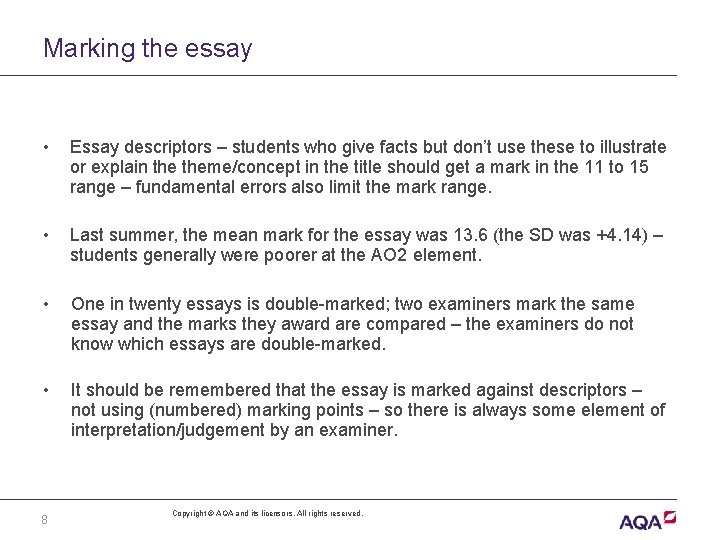 Marking the essay

• Essay descriptors – students who give facts but don't use these to illustrate or explain the theme/concept in the title should get a mark in the 11 to 15 range – fundamental errors also limit the mark range.

• Last summer, the mean mark for the essay was 13.6 (the SD was +4.14) – students generally were poorer at the AO2 element.

• One in twenty essays is double-marked; two examiners mark the same essay and the marks they award are compared – the examiners do not know which essays are double-marked.

• It should be remembered that the essay is marked against descriptors – not using (numbered) marking points – so there is always some element of interpretation/judgement by an examiner.

8

Copyright © AQA and its licensors. All rights reserved.

AQA